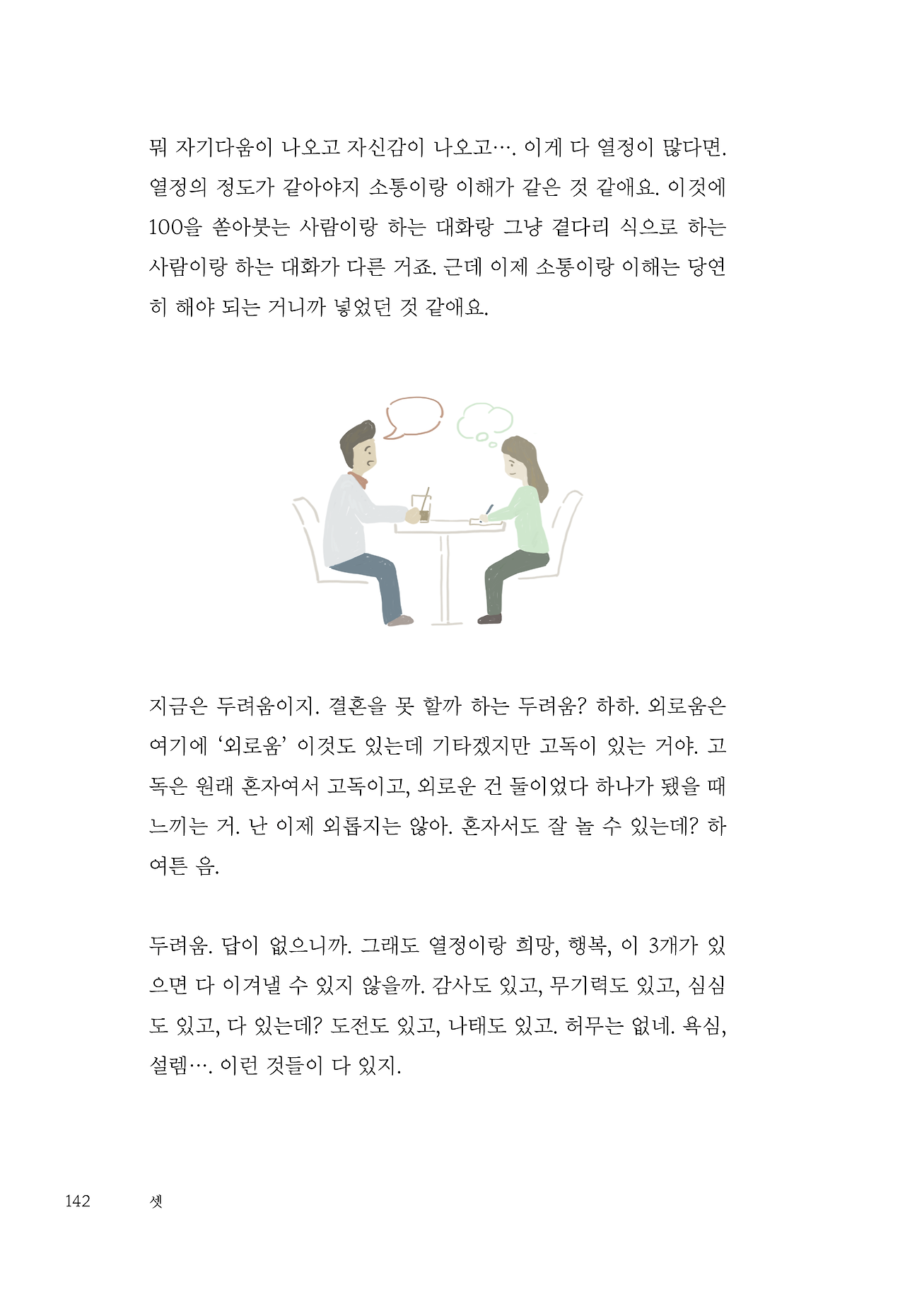 뭐 자기다움이 나오고 자신감이 나오고…. 이게 다 열정이 많다면. 열정의 정도가 같아야지 소통이랑 이해가 같은 것 같애요. 이것에 100을 쏟아붓는 사람이랑 하는 대화랑 그냥 곁다리 식으로 하는 사람이랑 하는 대화가 다른 거죠. 근데 이제 소통이랑 이해는 당연히 해야 되는 거니까 넣었던 것 같애요.

지금은 두려움이지. 결혼을 못 할까 하는 두려움? 하하. 외로움은 여기에 '외로움' 이것도 있는데 기타겠지만 고독이 있는 거야. 고독은 원래 혼자여서 고독이고, 외로운 건 둘이었다 하나가 됐을 때 느끼는 거. 난 이제 외롭지는 않아. 혼자서도 잘 놀 수 있는데? 하여튼 음.

두려움. 답이 없으니까. 그래도 열정이랑 희망, 행복, 이 3개가 있으면 다 이겨낼 수 있지 않을까. 감사도 있고, 무기력도 있고, 심심도 있고, 다 있는데? 도전도 있고, 나태도 있고. 허무는 없네. 욕심, 설렘…. 이런 것들이 다 있지.

142 셋